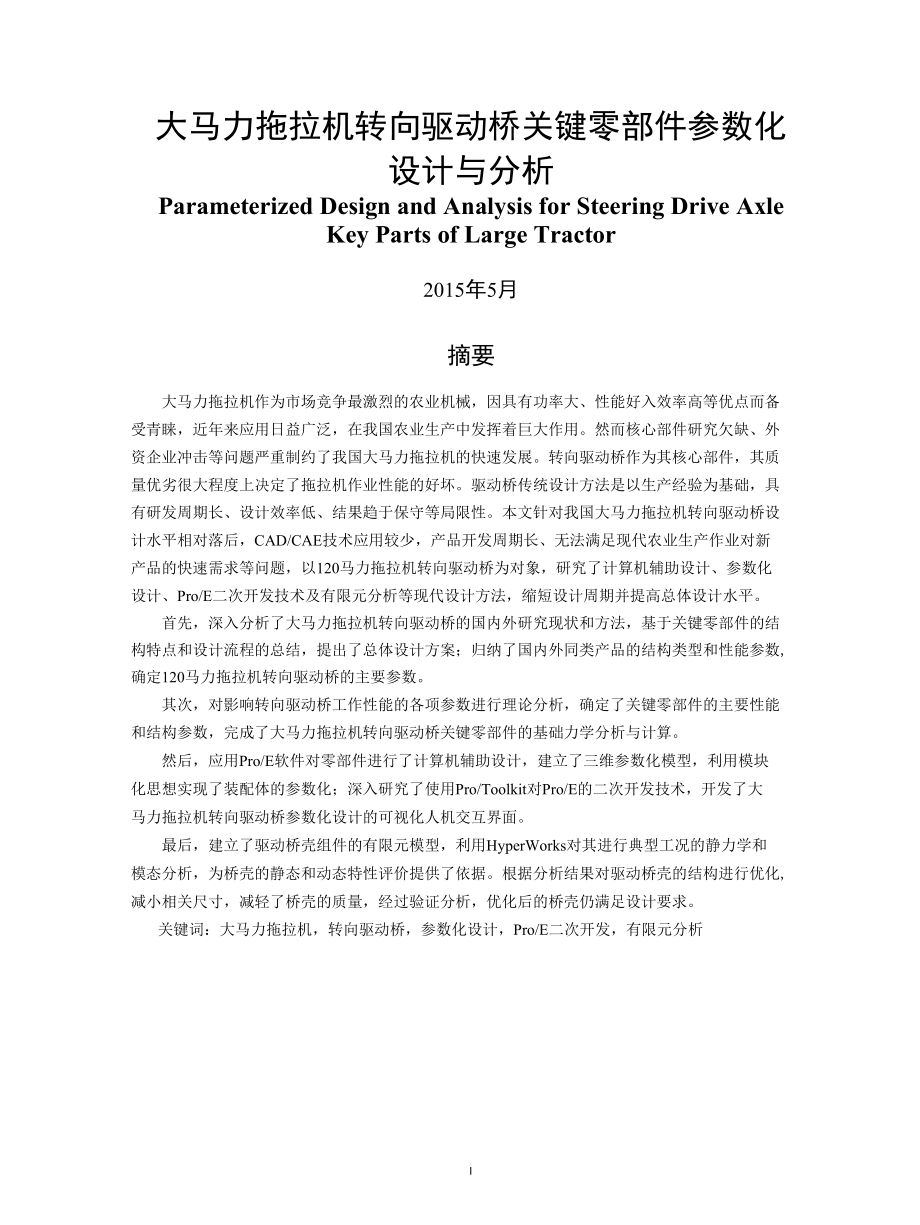 大马力拖拉机转向驱动桥关键零部件参数化设计与分析

Parameterized Design and Analysis for Steering Drive Axle Key Parts of Large Tractor

2015年5月

摘要

大马力拖拉机作为市场竞争最激烈的农业机械，因具有功率大、性能好入效率高等优点而备受青睐，近年来应用日益广泛，在我国农业生产中发挥着巨大作用。然而核心部件研究欠缺、外资企业冲击等问题严重制约了我国大马力拖拉机的快速发展。转向驱动桥作为其核心部件，其质量优劣很大程度上决定了拖拉机作业性能的好坏。驱动桥传统设计方法是以生产经验为基础，具有研发周期长、设计效率低、结果趋于保守等局限性。本文针对我国大马力拖拉机转向驱动桥设计水平相对落后，CAD/CAE技术应用较少，产品开发周期长、无法满足现代农业生产作业对新产品的快速需求等问题，以120马力拖拉机转向驱动桥为对象，研究了计算机辅助设计、参数化设计、Pro/E二次开发技术及有限元分析等现代设计方法，缩短设计周期并提高总体设计水平。

首先，深入分析了大马力拖拉机转向驱动桥的国内外研究现状和方法，基于关键零部件的结构特点和设计流程的总结，提出了总体设计方案；归纳了国内外同类产品的结构类型和性能参数,确定120马力拖拉机转向驱动桥的主要参数。

其次，对影响转向驱动桥工作性能的各项参数进行理论分析，确定了关键零部件的主要性能和结构参数，完成了大马力拖拉机转向驱动桥关键零部件的基础力学分析与计算。

然后，应用Pro/E软件对零部件进行了计算机辅助设计，建立了三维参数化模型，利用模块化思想实现了装配体的参数化；深入研究了使用Pro/Toolkit对Pro/E的二次开发技术，开发了大马力拖拉机转向驱动桥参数化设计的可视化人机交互界面。

最后，建立了驱动桥壳组件的有限元模型，利用HyperWorks对其进行典型工况的静力学和模态分析，为桥壳的静态和动态特性评价提供了依据。根据分析结果对驱动桥壳的结构进行优化,减小相关尺寸，减轻了桥壳的质量，经过验证分析，优化后的桥壳仍满足设计要求。

关键词：大马力拖拉机，转向驱动桥，参数化设计，Pro/E二次开发，有限元分析

I